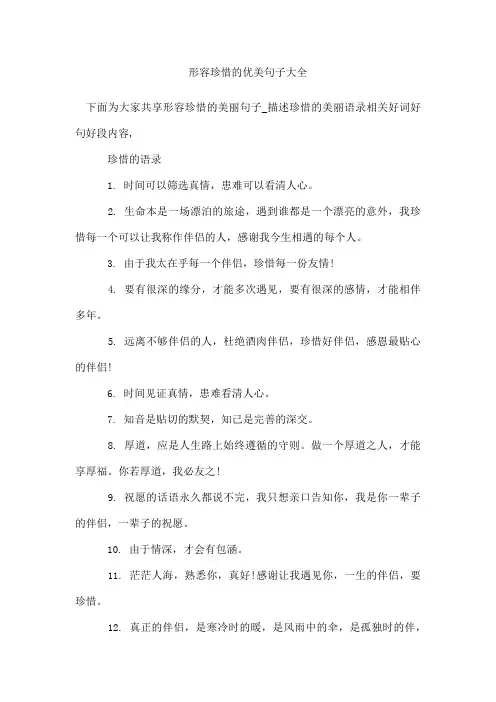 形容珍惜的优美句子大全

下面为大家共享形容珍惜的美丽句子_描述珍惜的美丽语录相关好词好句好段内容，

珍惜的语录

1. 时间可以筛选真情，患难可以看清人心。

2. 生命本是一场漂泊的旅途，遇到谁都是一个漂亮的意外，我珍惜每一个可以让我称作伴侣的人，感谢我今生相遇的每个人。

3. 由于我太在乎每一个伴侣，珍惜每一份友情！

4. 要有很深的缘分，才能多次遇见，要有很深的感情，才能相伴多年。

5. 远离不够伴侣的人，杜绝酒肉伴侣，珍惜好伴侣，感恩最贴心的伴侣！

6. 时间见证真情，患难看清人心。

7. 知音是贴切的默契，知己是完善的深交。

8. 厚道，应是人生路上始终遵循的守则。做一个厚道之人，才能享厚福。你若厚道，我必友之！

9. 祝愿的话语永久都说不完，我只想亲口告知你，我是你一辈子的伴侣，一辈子的祝愿。

10. 由于情深，才会有包涵。

11. 茫茫人海，熟悉你，真好！感谢让我遇见你，一生的伴侣，要珍惜。

12. 真正的伴侣，是寒冷时的暖，是风雨中的伞，是孤独时的伴，